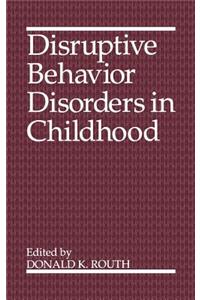 Disruptive Behavior Disorders in Childhood

Edited by
DONALD K. ROUTH